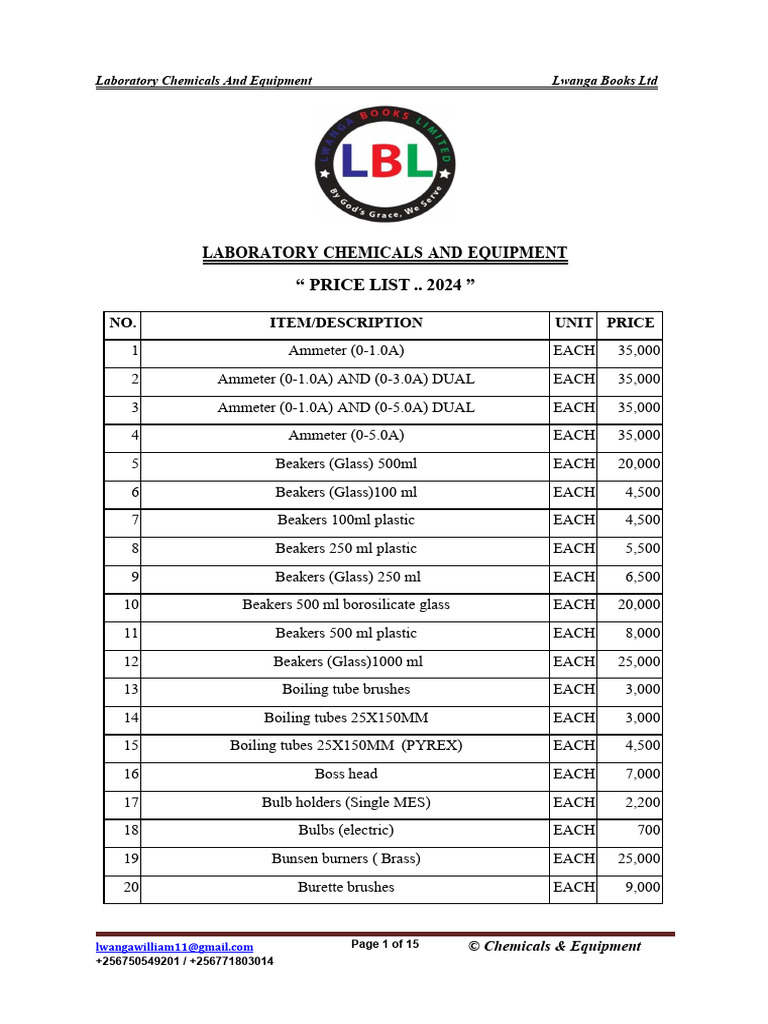 Laboratory Chemicals And Equipment

Lwanga Books Ltd

LWANGA BOOKS LIMITED
LBL
By God's Grace, We Serve

LABORATORY CHEMICALS AND EQUIPMENT

“ PRICE LIST .. 2024 ”

| NO. | ITEM/DESCRIPTION | UNIT | PRICE |
|---|---|---|---|
| 1 | Ammeter (0-1.0A) | EACH | 35,000 |
| 2 | Ammeter (0-1.0A) AND (0-3.0A) DUAL | EACH | 35,000 |
| 3 | Ammeter (0-1.0A) AND (0-5.0A) DUAL | EACH | 35,000 |
| 4 | Ammeter (0-5.0A) | EACH | 35,000 |
| 5 | Beakers (Glass) 500ml | EACH | 20,000 |
| 6 | Beakers (Glass)100 ml | EACH | 4,500 |
| 7 | Beakers 100ml plastic | EACH | 4,500 |
| 8 | Beakers 250 ml plastic | EACH | 5,500 |
| 9 | Beakers (Glass) 250 ml | EACH | 6,500 |
| 10 | Beakers 500 ml borosilicate glass | EACH | 20,000 |
| 11 | Beakers 500 ml plastic | EACH | 8,000 |
| 12 | Beakers (Glass)1000 ml | EACH | 25,000 |
| 13 | Boiling tube brushes | EACH | 3,000 |
| 14 | Boiling tubes 25X150MM | EACH | 3,000 |
| 15 | Boiling tubes 25X150MM (PYREX) | EACH | 4,500 |
| 16 | Boss head | EACH | 7,000 |
| 17 | Bulb holders (Single MES) | EACH | 2,200 |
| 18 | Bulbs (electric) | EACH | 700 |
| 19 | Bunsen burners ( Brass) | EACH | 25,000 |
| 20 | Burette brushes | EACH | 9,000 |

lwangawilliam11@gmail.com
+256750549201 / +256771803014

Page 1 of 15

© Chemicals & Equipment